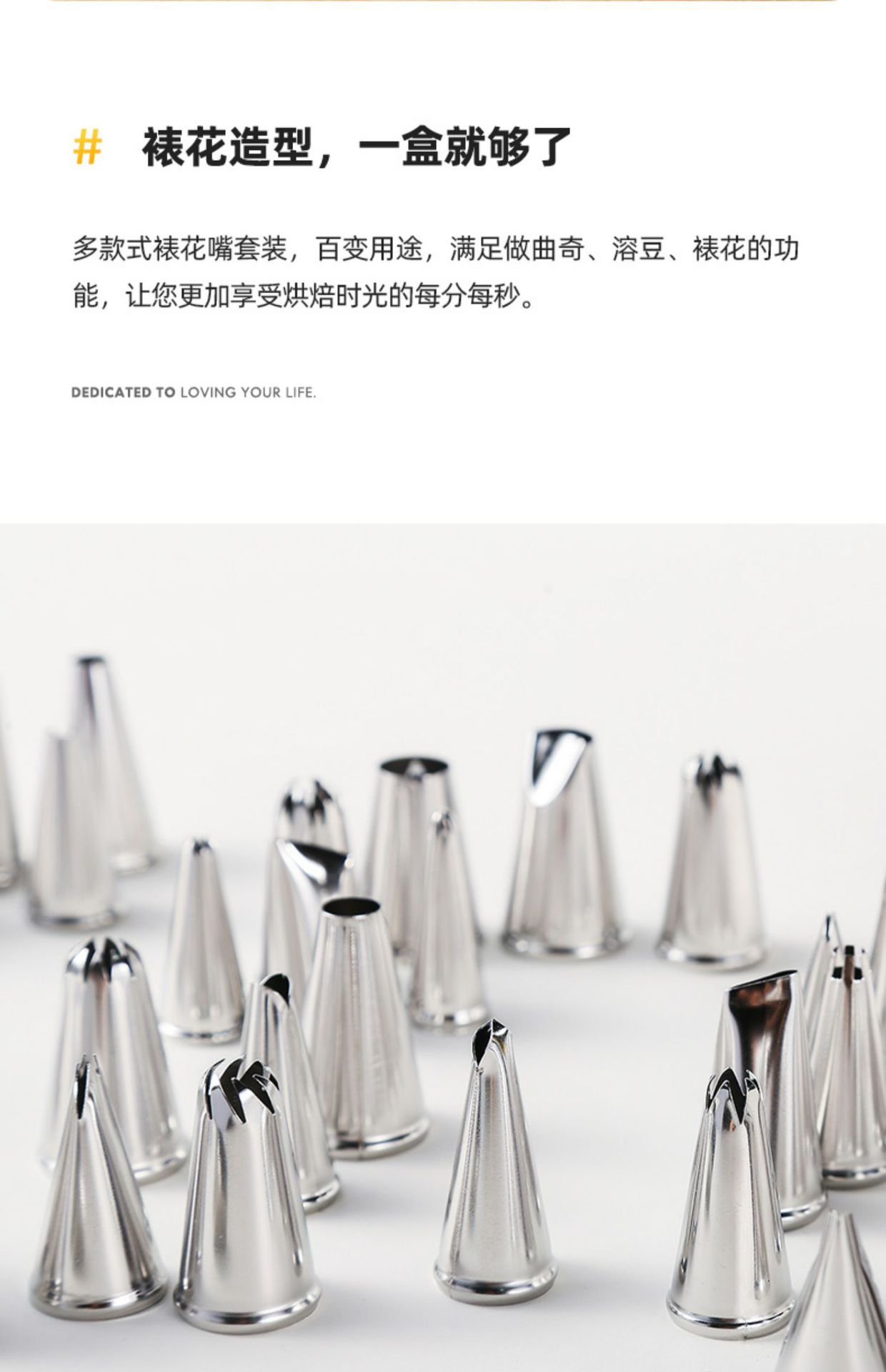 # 裱花造型，一盒就够了

多款式裱花嘴套装，百变用途，满足做曲奇、溶豆、裱花的功能，让您更加享受烘焙时光的每分每秒。

DEDICATED TO LOVING YOUR LIFE.